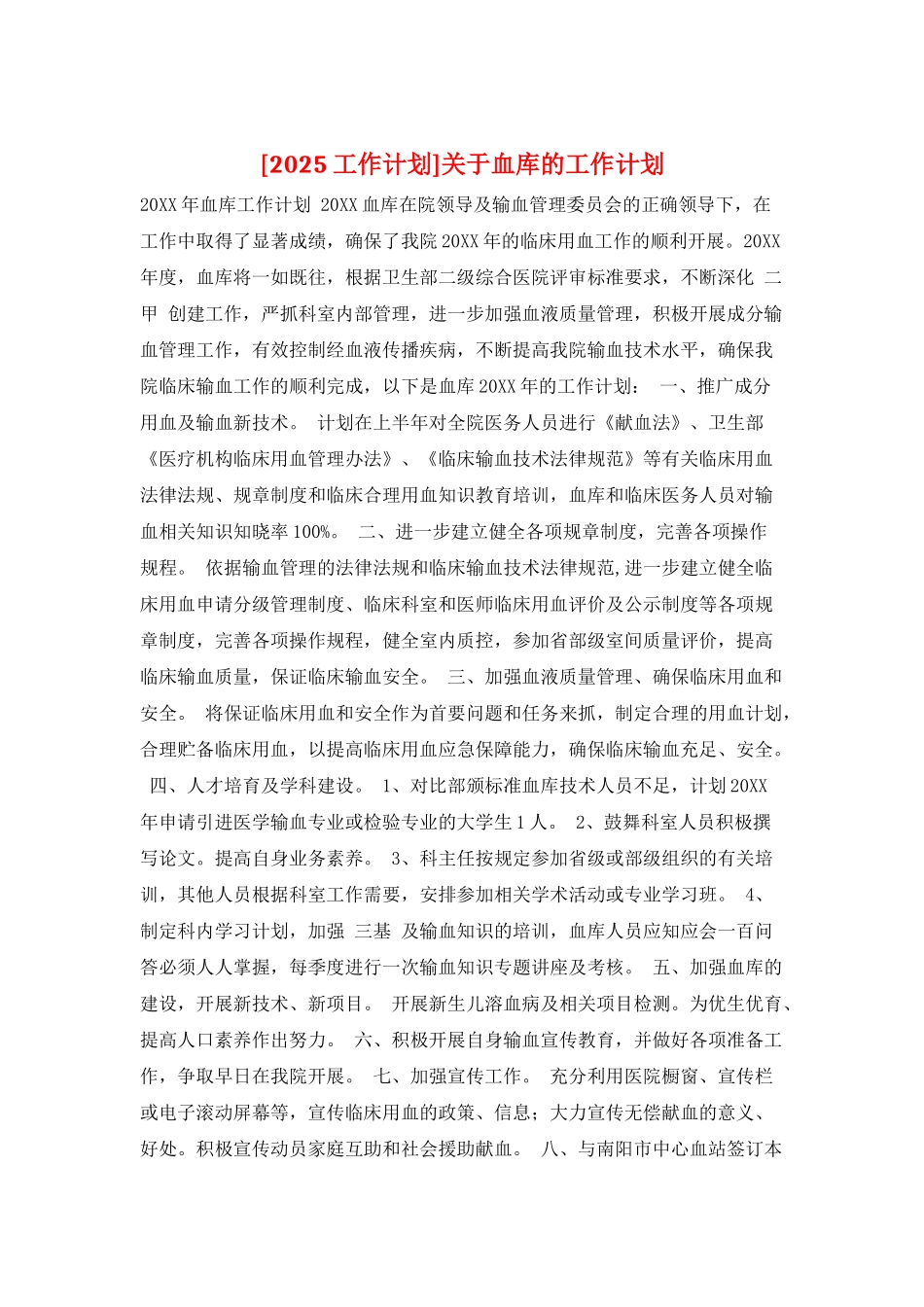 [2025 工作计划]关于血库的工作计划

20XX 年血库工作计划 20XX 血库在院领导及输血管理委员会的正确领导下，在工作中取得了显著成绩，确保了我院 20XX 年的临床用血工作的顺利开展。20XX 年度，血库将一如既往，根据卫生部二级综合医院评审标准要求，不断深化 二甲 创建工作，严抓科室内部管理，进一步加强血液质量管理，积极开展成分输血管理工作，有效控制经血液传播疾病，不断提高我院输血技术水平，确保我院临床输血工作的顺利完成，以下是血库 20XX 年的工作计划： 一、推广成分用血及输血新技术。 计划在上半年对全院医务人员进行《献血法》、卫生部《医疗机构临床用血管理办法》、《临床输血技术法律规范》等有关临床用血法律法规、规章制度和临床合理用血知识教育培训，血库和临床医务人员对输血相关知识知晓率 100%。 二、进一步建立健全各项规章制度，完善各项操作规程。 依据输血管理的法律法规和临床输血技术法律规范,进一步建立健全临床用血申请分级管理制度、临床科室和医师临床用血评价及公示制度等各项规章制度，完善各项操作规程，健全室内质控，参加省部级室间质量评价，提高临床输血质量，保证临床输血安全。 三、加强血液质量管理、确保临床用血和安全。 将保证临床用血和安全作为首要问题和任务来抓，制定合理的用血计划，合理贮备临床用血，以提高临床用血应急保障能力，确保临床输血充足、安全。 四、人才培育及学科建设。 1、对比部颁标准血库技术人员不足，计划 20XX 年申请引进医学输血专业或检验专业的大学生 1 人。 2、鼓舞科室人员积极撰写论文。提高自身业务素养。 3、科主任按规定参加省级或部级组织的有关培训，其他人员根据科室工作需要，安排参加相关学术活动或专业学习班。 4、制定科内学习计划，加强 三基 及输血知识的培训，血库人员应知应会一百问答必须人人掌握，每季度进行一次输血知识专题讲座及考核。 五、加强血库的建设，开展新技术、新项目。 开展新生儿溶血病及相关项目检测。为优生优育、提高人口素养作出努力。 六、积极开展自身输血宣传教育，并做好各项准备工作，争取早日在我院开展。 七、加强宣传工作。 充分利用医院橱窗、宣传栏或电子滚动屏幕等，宣传临床用血的政策、信息；大力宣传无偿献血的意义、好处。积极宣传动员家庭互助和社会援助献血。 八、与南阳市中心血站签订本